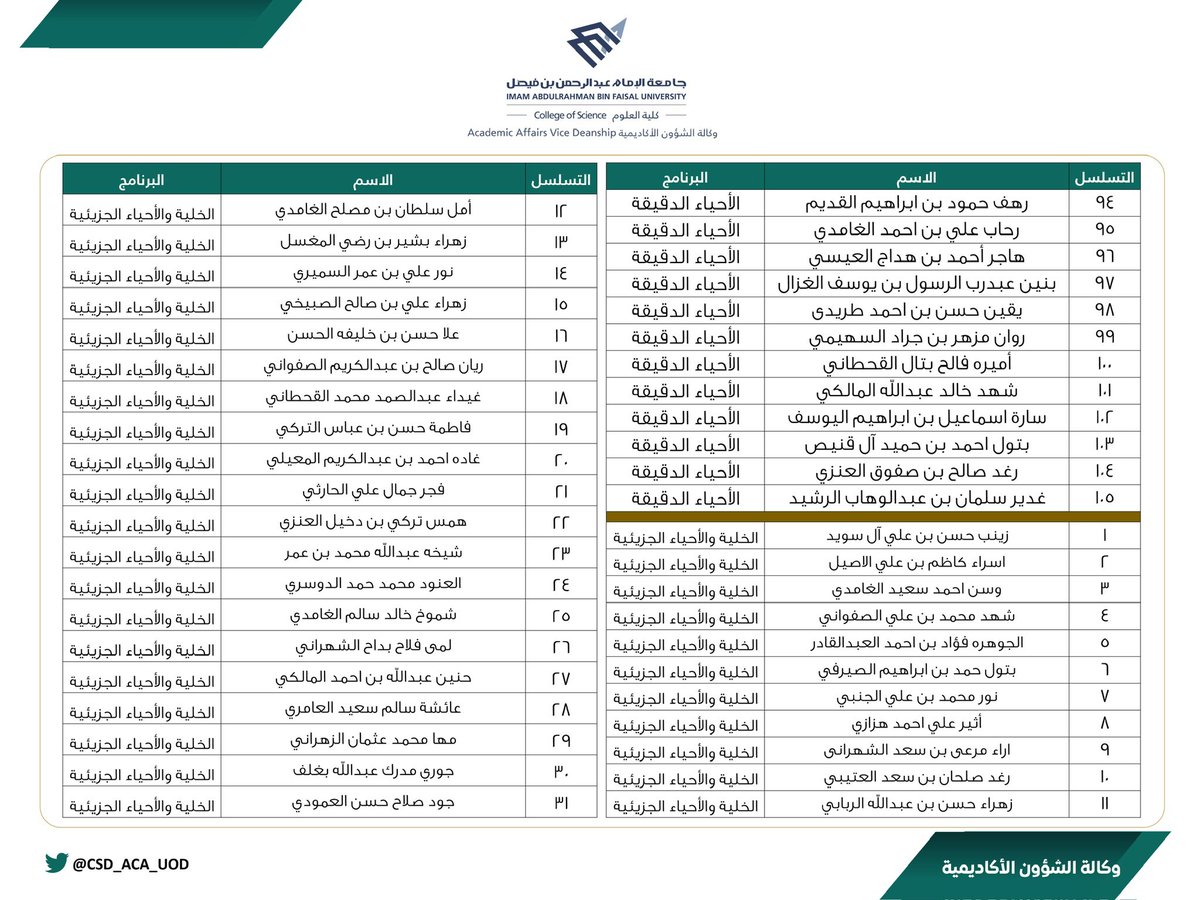 جامعة الإمام عبدالرحمن بن فيصل
IMAM ABDULRAHMAN BIN FAISAL UNIVERSITY
كلية العلوم College of Science
وكالة الشؤون الأكاديمية Academic Affairs Vice Deanship

| التسلسل | الاسم | البرنامج |
|---|---|---|
| ٩٤ | رهف حمود بن ابراهيم القديم | الأحياء الدقيقة |
| ٩٥ | رحاب علي بن احمد الغامدي | الأحياء الدقيقة |
| ٩٦ | هاجر أحمد بن هداج العيسي | الأحياء الدقيقة |
| ٩٧ | بنين عبدرب الرسول بن يوسف الغزال | الأحياء الدقيقة |
| ٩٨ | يقين حسن بن احمد طريدى | الأحياء الدقيقة |
| ٩٩ | روان مزهر بن جراد السهيمي | الأحياء الدقيقة |
| ١٠٠ | أميره فالح بتال القحطاني | الأحياء الدقيقة |
| ١٠١ | شهد خالد عبدالله المالكي | الأحياء الدقيقة |
| ١٠٢ | سارة اسماعيل بن ابراهيم اليوسف | الأحياء الدقيقة |
| ١٠٣ | بتول احمد بن حميد آل قنيص | الأحياء الدقيقة |
| ١٠٤ | رغد صالح بن صفوق العنزي | الأحياء الدقيقة |
| ١٠٥ | غدير سلمان بن عبدالوهاب الرشيد | الأحياء الدقيقة |
| ١ | زينب حسن بن علي آل سويد | الخلية والأحياء الجزيئية |
| ٢ | اسراء كاظم بن علي الاصيل | الخلية والأحياء الجزيئية |
| ٣ | وسن احمد سعيد الغامدي | الخلية والأحياء الجزيئية |
| ٤ | شهد محمد بن علي الصفواني | الخلية والأحياء الجزيئية |
| ٥ | الجوهره فؤاد بن احمد العبدالقادر | الخلية والأحياء الجزيئية |
| ٦ | بتول حمد بن ابراهيم الصيرفي | الخلية والأحياء الجزيئية |
| ٧ | نور محمد بن علي الجنبي | الخلية والأحياء الجزيئية |
| ٨ | أثير علي احمد هزازي | الخلية والأحياء الجزيئية |
| ٩ | اراء مرعى بن سعد الشهرانى | الخلية والأحياء الجزيئية |
| ١٠ | رغد صلحان بن سعد العتيبي | الخلية والأحياء الجزيئية |
| ١١ | زهراء حسن بن عبدالله الربابي | الخلية والأحياء الجزيئية |

| التسلسل | الاسم | البرنامج |
|---|---|---|
| ١٢ | أمل سلطان بن مصلح الغامدي | الخلية والأحياء الجزيئية |
| ١٣ | زهراء بشير بن رضي المغسل | الخلية والأحياء الجزيئية |
| ١٤ | نور علي بن عمر السميري | الخلية والأحياء الجزيئية |
| ١٥ | زهراء علي بن صالح الصبيخي | الخلية والأحياء الجزيئية |
| ١٦ | علا حسن بن خليفه الحسن | الخلية والأحياء الجزيئية |
| ١٧ | ريان صالح بن عبدالكريم الصفواني | الخلية والأحياء الجزيئية |
| ١٨ | غيداء عبدالصمد محمد القحطاني | الخلية والأحياء الجزيئية |
| ١٩ | فاطمة حسن بن عباس التركي | الخلية والأحياء الجزيئية |
| ٢٠ | غاده احمد بن عبدالكريم المعيلي | الخلية والأحياء الجزيئية |
| ٢١ | فجر جمال علي الحارثي | الخلية والأحياء الجزيئية |
| ٢٢ | همس تركي بن دخيل العنزي | الخلية والأحياء الجزيئية |
| ٢٣ | شيخه عبدالله محمد بن عمر | الخلية والأحياء الجزيئية |
| ٢٤ | العنود محمد حمد الدوسري | الخلية والأحياء الجزيئية |
| ٢٥ | شموخ خالد سالم الغامدي | الخلية والأحياء الجزيئية |
| ٢٦ | لمى فلاح بداح الشهراني | الخلية والأحياء الجزيئية |
| ٢٧ | حنين عبدالله بن احمد المالكي | الخلية والأحياء الجزيئية |
| ٢٨ | عائشة سالم سعيد العامري | الخلية والأحياء الجزيئية |
| ٢٩ | مها محمد عثمان الزهراني | الخلية والأحياء الجزيئية |
| ٣٠ | جوري مدرك عبدالله بغلف | الخلية والأحياء الجزيئية |
| ٣١ | جود صلاح حسن العمودي | الخلية والأحياء الجزيئية |

@CSD_ACA_UOD

وكالة الشؤون الأكاديمية